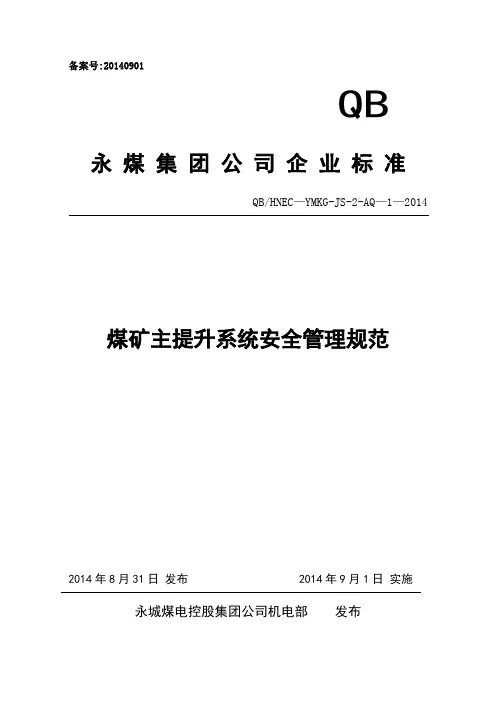 备案号:20140901

QB

永煤集团公司企业标准

QB/HNEC—YMKG-JS-2-AQ—1—2014

煤矿主提升系统安全管理规范

2014 年 8 月 31 日 发布

2014 年 9 月 1 日 实施

永城煤电控股集团公司机电部 发布